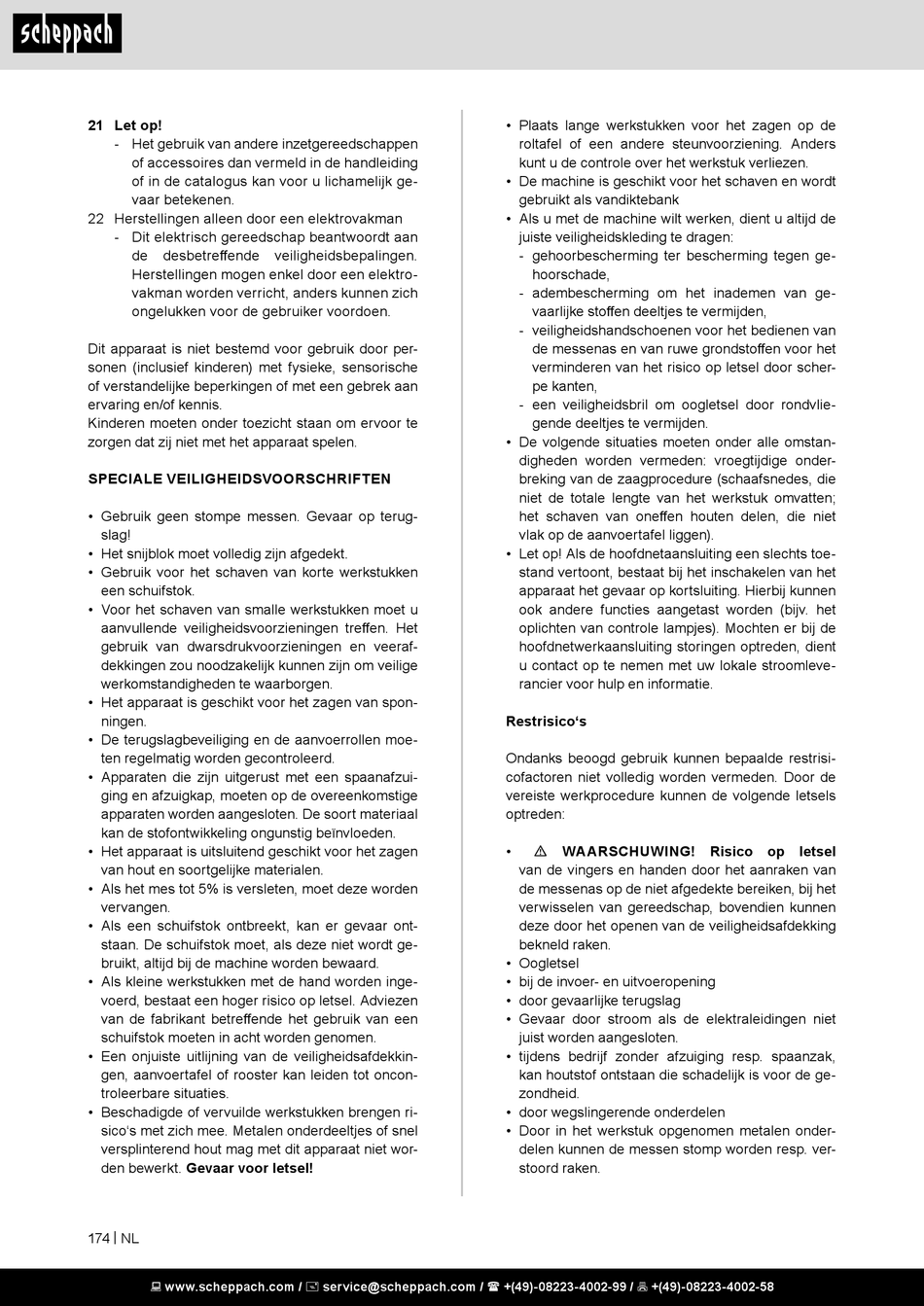 scheppach

21 Let op!
- Het gebruik van andere inzetgereedschappen of accessoires dan vermeld in de handleiding of in de catalogus kan voor u lichamelijk gevaar betekenen.
22 Herstellingen alleen door een elektrovakman
- Dit elektrisch gereedschap beantwoordt aan de desbetreffende veiligheidsbepalingen. Herstellingen mogen enkel door een elektrovakman worden verricht, anders kunnen zich ongelukken voor de gebruiker voordoen.

Dit apparaat is niet bestemd voor gebruik door personen (inclusief kinderen) met fysieke, sensorische of verstandelijke beperkingen of met een gebrek aan ervaring en/of kennis.
Kinderen moeten onder toezicht staan om ervoor te zorgen dat zij niet met het apparaat spelen.

SPECIALE VEILIGHEIDSVOORSCHRIFTEN

• Gebruik geen stompe messen. Gevaar op terugslag!
• Het snijblok moet volledig zijn afgedekt.
• Gebruik voor het schaven van korte werkstukken een schuifstok.
• Voor het schaven van smalle werkstukken moet u aanvullende veiligheidsvoorzieningen treffen. Het gebruik van dwarsdrukvoorzieningen en veerafdekkingen zou noodzakelijk kunnen zijn om veilige werkomstandigheden te waarborgen.
• Het apparaat is geschikt voor het zagen van sponningen.
• De terugslagbeveiliging en de aanvoerrollen moeten regelmatig worden gecontroleerd.
• Apparaten die zijn uitgerust met een spaanafzuiging en afzuigkap, moeten op de overeenkomstige apparaten worden aangesloten. De soort materiaal kan de stofontwikkeling ongunstig beïnvloeden.
• Het apparaat is uitsluitend geschikt voor het zagen van hout en soortgelijke materialen.
• Als het mes tot 5% is versleten, moet deze worden vervangen.
• Als een schuifstok ontbreekt, kan er gevaar ontstaan. De schuifstok moet, als deze niet wordt gebruikt, altijd bij de machine worden bewaard.
• Als kleine werkstukken met de hand worden ingevoerd, bestaat een hoger risico op letsel. Adviezen van de fabrikant betreffende het gebruik van een schuifstok moeten in acht worden genomen.
• Een onjuiste uitlijning van de veiligheidsafdekkingen, aanvoertafel of rooster kan leiden tot oncontroleerbare situaties.
• Beschadigde of vervuilde werkstukken brengen risico's met zich mee. Metalen onderdeeltjes of snel versplinterend hout mag met dit apparaat niet worden bewerkt. Gevaar voor letsel!

• Plaats lange werkstukken voor het zagen op de roltafel of een andere steunvoorziening. Anders kunt u de controle over het werkstuk verliezen.
• De machine is geschikt voor het schaven en wordt gebruikt als vandiktebank
• Als u met de machine wilt werken, dient u altijd de juiste veiligheidskleding te dragen:
- gehoorbescherming ter bescherming tegen gehoorschade,
- adembescherming om het inademen van gevaarlijke stoffen deeltjes te vermijden,
- veiligheidshandschoenen voor het bedienen van de messenas en van ruwe grondstoffen voor het verminderen van het risico op letsel door scherpe kanten,
- een veiligheidsbril om oogletsel door rondvliegende deeltjes te vermijden.
• De volgende situaties moeten onder alle omstandigheden worden vermeden: vroegtijdige onderbreking van de zaagprocedure (schaafsnedes, die niet de totale lengte van het werkstuk omvatten; het schaven van oneffen houten delen, die niet vlak op de aanvoertafel liggen).
• Let op! Als de hoofdnetaansluiting een slechts toestand vertoont, bestaat bij het inschakelen van het apparaat het gevaar op kortsluiting. Hierbij kunnen ook andere functies aangetast worden (bijv. het oplichten van controle lampjes). Mochten er bij de hoofdnetwerkaansluiting storingen optreden, dient u contact op te nemen met uw lokale stroomleverancier voor hulp en informatie.

Restrisico's

Ondanks beoogd gebruik kunnen bepaalde restrisicofactoren niet volledig worden vermeden. Door de vereiste werkprocedure kunnen de volgende letsels optreden:

• ⚠ WAARSCHUWING! Risico op letsel van de vingers en handen door het aanraken van de messenas op de niet afgedekte bereiken, bij het verwisselen van gereedschap, bovendien kunnen deze door het openen van de veiligheidsafdekking bekneld raken.
• Oogletsel
• bij de invoer- en uitvoeropening
• door gevaarlijke terugslag
• Gevaar door stroom als de elektraleidingen niet juist worden aangesloten.
• tijdens bedrijf zonder afzuiging resp. spaanzak, kan houtstof ontstaan die schadelijk is voor de gezondheid.
• door wegslingerende onderdelen
• Door in het werkstuk opgenomen metalen onderdelen kunnen de messen stomp worden resp. verstoord raken.

174 | NL

www.scheppach.com / service@scheppach.com / +(49)-08223-4002-99 / +(49)-08223-4002-58